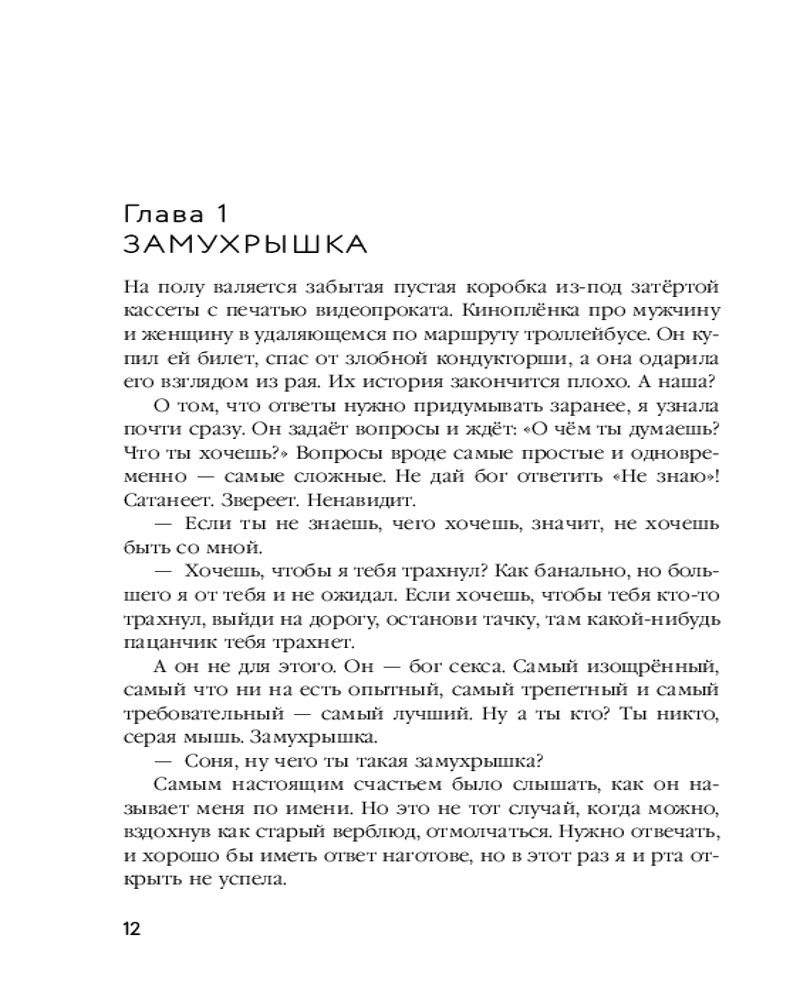 Глава 1
ЗАМУХРЫШКА

На полу валяется забытая пустая коробка из-под затёртой кассеты с печатью видеопроката. Киноплёнка про мужчину и женщину в удаляющемся по маршруту троллейбусе. Он купил ей билет, спас от злобной кондукторши, а она одарила его взглядом из рая. Их история закончится плохо. А наша?

О том, что ответы нужно придумывать заранее, я узнала почти сразу. Он задаёт вопросы и ждёт: «О чём ты думаешь? Что ты хочешь?» Вопросы вроде самые простые и одновременно — самые сложные. Не дай бог ответить «Не знаю»! Сатанеет. Звереет. Ненавидит.

— Если ты не знаешь, чего хочешь, значит, не хочешь быть со мной.

— Хочешь, чтобы я тебя трахнул? Как банально, но большего я от тебя и не ожидал. Если хочешь, чтобы тебя кто-то трахнул, выйди на дорогу, останови тачку, там какой-нибудь пацанчик тебя трахнет.

А он не для этого. Он — бог секса. Самый изощрённый, самый что ни на есть опытный, самый трепетный и самый требовательный — самый лучший. Ну а ты кто? Ты никто, серая мышь. Замухрышка.

— Соня, ну чего ты такая замухрышка?

Самым настоящим счастьем было слышать, как он называет меня по имени. Но это не тот случай, когда можно, вздохнув как старый верблюд, отмолчаться. Нужно отвечать, и хорошо бы иметь ответ наготове, но в этот раз я и рта открыть не успела.

12